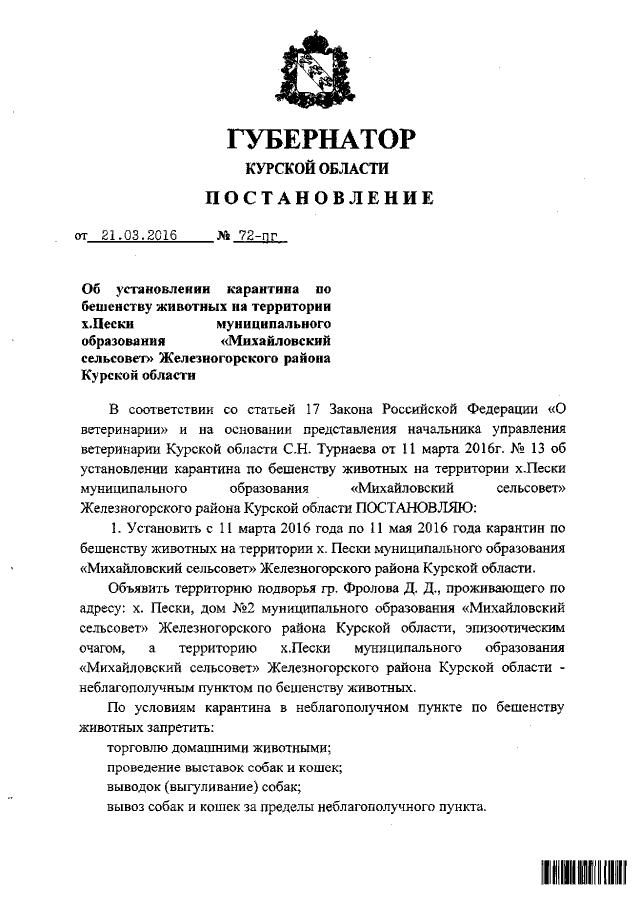 ГУБЕРНАТОР
КУРСКОЙ ОБЛАСТИ
ПОСТАНОВЛЕНИЕ

от 21.03.2016 № 72-пг

Об установлении карантина по бешенству животных на территории х.Пески муниципального образования «Михайловский сельсовет» Железногорского района Курской области

В соответствии со статьей 17 Закона Российской Федерации «О ветеринарии» и на основании представления начальника управления ветеринарии Курской области С.Н. Турнаева от 11 марта 2016г. № 13 об установлении карантина по бешенству животных на территории х.Пески муниципального образования «Михайловский сельсовет» Железногорского района Курской области ПОСТАНОВЛЯЮ:

1. Установить с 11 марта 2016 года по 11 мая 2016 года карантин по бешенству животных на территории х. Пески муниципального образования «Михайловский сельсовет» Железногорского района Курской области.

Объявить территорию подворья гр. Фролова Д. Д., проживающего по адресу: х. Пески, дом №2 муниципального образования «Михайловский сельсовет» Железногорского района Курской области, эпизоотическим очагом, а территорию х.Пески муниципального образования «Михайловский сельсовет» Железногорского района Курской области - неблагополучным пунктом по бешенству животных.

По условиям карантина в неблагополучном пункте по бешенству животных запретить:
торговлю домашними животными;
проведение выставок собак и кошек;
выводок (выгуливание) собак;
вывоз собак и кошек за пределы неблагополучного пункта.